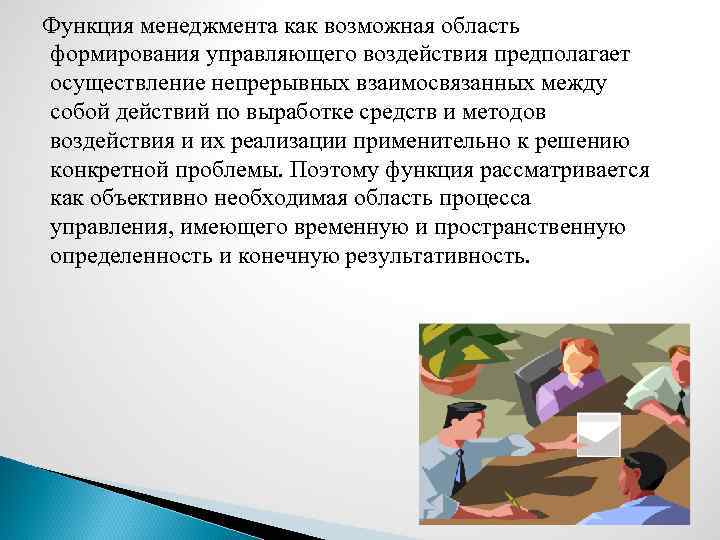 Функция менеджмента как возможная область формирования управляющего воздействия предполагает осуществление непрерывных взаимосвязанных между собой действий по выработке средств и методов воздействия и их реализации применительно к решению конкретной проблемы. Поэтому функция рассматривается как объективно необходимая область процесса управления, имеющего временную и пространственную определенность и конечную результативность.